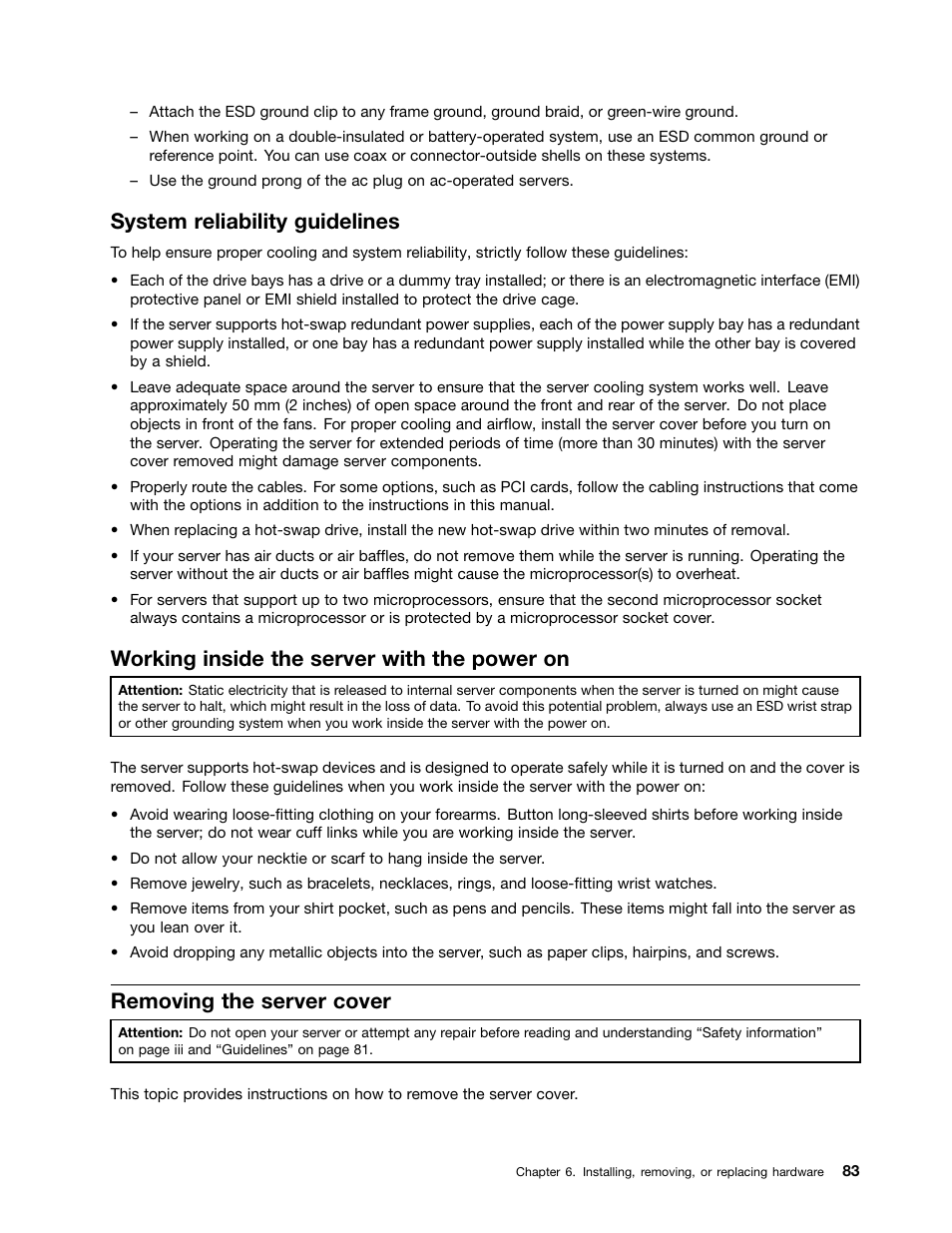 – Attach the ESD ground clip to any frame ground, ground braid, or green-wire ground.

– When working on a double-insulated or battery-operated system, use an ESD common ground or reference point. You can use coax or connector-outside shells on these systems.

– Use the ground prong of the ac plug on ac-operated servers.

System reliability guidelines

To help ensure proper cooling and system reliability, strictly follow these guidelines:

• Each of the drive bays has a drive or a dummy tray installed; or there is an electromagnetic interface (EMI) protective panel or EMI shield installed to protect the drive cage.

• If the server supports hot-swap redundant power supplies, each of the power supply bay has a redundant power supply installed, or one bay has a redundant power supply installed while the other bay is covered by a shield.

• Leave adequate space around the server to ensure that the server cooling system works well. Leave approximately 50 mm (2 inches) of open space around the front and rear of the server. Do not place objects in front of the fans. For proper cooling and airflow, install the server cover before you turn on the server. Operating the server for extended periods of time (more than 30 minutes) with the server cover removed might damage server components.

• Properly route the cables. For some options, such as PCI cards, follow the cabling instructions that come with the options in addition to the instructions in this manual.

• When replacing a hot-swap drive, install the new hot-swap drive within two minutes of removal.

• If your server has air ducts or air baffles, do not remove them while the server is running. Operating the server without the air ducts or air baffles might cause the microprocessor(s) to overheat.

• For servers that support up to two microprocessors, ensure that the second microprocessor socket always contains a microprocessor or is protected by a microprocessor socket cover.

Working inside the server with the power on

Attention: Static electricity that is released to internal server components when the server is turned on might cause the server to halt, which might result in the loss of data. To avoid this potential problem, always use an ESD wrist strap or other grounding system when you work inside the server with the power on.

The server supports hot-swap devices and is designed to operate safely while it is turned on and the cover is removed. Follow these guidelines when you work inside the server with the power on:

• Avoid wearing loose-fitting clothing on your forearms. Button long-sleeved shirts before working inside the server; do not wear cuff links while you are working inside the server.

• Do not allow your necktie or scarf to hang inside the server.

• Remove jewelry, such as bracelets, necklaces, rings, and loose-fitting wrist watches.

• Remove items from your shirt pocket, such as pens and pencils. These items might fall into the server as you lean over it.

• Avoid dropping any metallic objects into the server, such as paper clips, hairpins, and screws.

Removing the server cover

Attention: Do not open your server or attempt any repair before reading and understanding “Safety information” on page iii and “Guidelines” on page 81.

This topic provides instructions on how to remove the server cover.

Chapter 6. Installing, removing, or replacing hardware 83